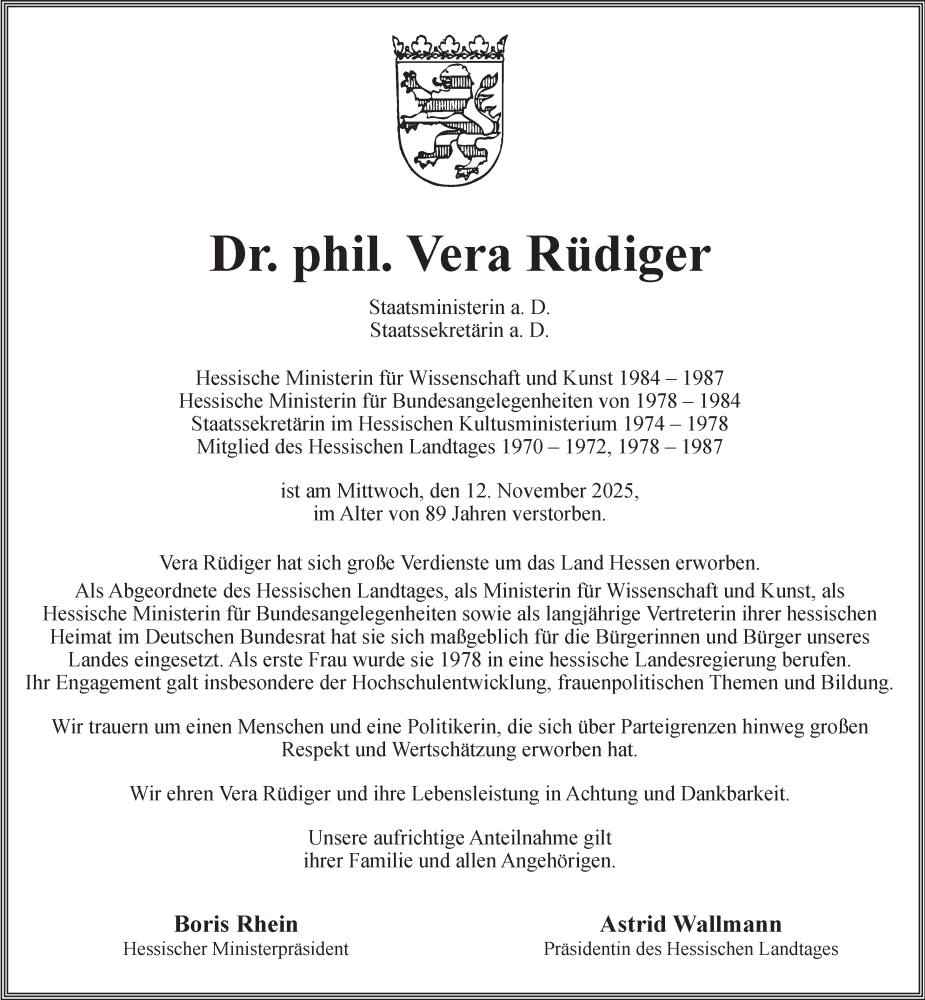 Dr. phil. Vera Rüdiger

Staatsministerin a. D.
Staatssekretärin a. D.

Hessische Ministerin für Wissenschaft und Kunst 1984 – 1987
Hessische Ministerin für Bundesangelegenheiten von 1978 – 1984
Staatssekretärin im Hessischen Kultusministerium 1974 – 1978
Mitglied des Hessischen Landtages 1970 – 1972, 1978 – 1987

ist am Mittwoch, den 12. November 2025,
im Alter von 89 Jahren verstorben.

Vera Rüdiger hat sich große Verdienste um das Land Hessen erworben.
Als Abgeordnete des Hessischen Landtages, als Ministerin für Wissenschaft und Kunst, als Hessische Ministerin für Bundesangelegenheiten sowie als langjährige Vertreterin ihrer hessischen Heimat im Deutschen Bundesrat hat sie sich maßgeblich für die Bürgerinnen und Bürger unseres Landes eingesetzt. Als erste Frau wurde sie 1978 in eine hessische Landesregierung berufen. Ihr Engagement galt insbesondere der Hochschulentwicklung, frauenpolitischen Themen und Bildung.

Wir trauern um einen Menschen und eine Politikerin, die sich über Parteigrenzen hinweg großen Respekt und Wertschätzung erworben hat.

Wir ehren Vera Rüdiger und ihre Lebensleistung in Achtung und Dankbarkeit.

Unsere aufrichtige Anteilnahme gilt
ihrer Familie und allen Angehörigen.

Boris Rhein
Hessischer Ministerpräsident

Astrid Wallmann
Präsidentin des Hessischen Landtages